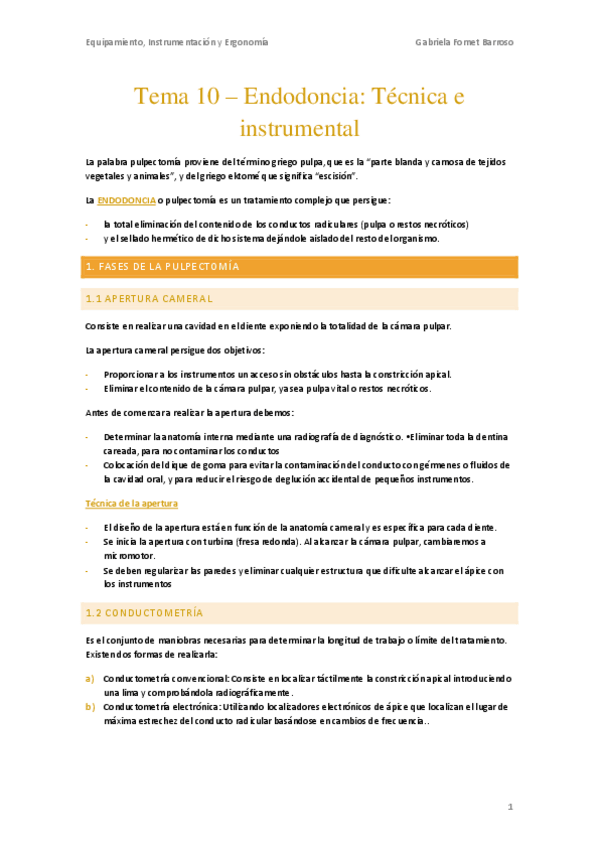 Equipamiento, Instrumentación y Ergonomía

Gabriela Fornet Barroso

Tema 10 – Endodoncia: Técnica e instrumental

La palabra pulpectomía proviene del término griego pulpa, que es la "parte blanda y carnosa de tejidos vegetales y animales", y del griego ektomé que significa "escisión".

La ENDODONCIA o pulpectomía es un tratamiento complejo que persigue:

- la total eliminación del contenido de los conductos radiculares (pulpa o restos necróticos)
- y el sellado hermético de dicho sistema dejándole aislado del resto del organismo.

1. FASES DE LA PULPECTOMÍA

1.1 APERTURA CAMERAL

Consiste en realizar una cavidad en el diente exponiendo la totalidad de la cámara pulpar.

La apertura cameral persigue dos objetivos:

- Proporcionar a los instrumentos un acceso sin obstáculos hasta la constricción apical.
- Eliminar el contenido de la cámara pulpar, ya sea pulpa vital o restos necróticos.

Antes de comenzar a realizar la apertura debemos:

- Determinar la anatomía interna mediante una radiografía de diagnóstico. •Eliminar toda la dentina careada, para no contaminar los conductos
- Colocación del dique de goma para evitar la contaminación del conducto con gérmenes o fluidos de la cavidad oral, y para reducir el riesgo de deglución accidental de pequeños instrumentos.

Técnica de la apertura

- El diseño de la apertura está en función de la anatomía cameral y es específica para cada diente.
- Se inicia la apertura con turbina (fresa redonda). Al alcanzar la cámara pulpar, cambiaremos a micromotor.
- Se deben regularizar las paredes y eliminar cualquier estructura que dificulte alcanzar el ápice con los instrumentos

1.2 CONDUCTOMETRÍA

Es el conjunto de maniobras necesarias para determinar la longitud de trabajo o límite del tratamiento. Existen dos formas de realizarla:

a) Conductometría convencional: Consiste en localizar táctilmente la constricción apical introduciendo una lima y comprobándola radiográficamente.
b) Conductometría electrónica: Utilizando localizadores electrónicos de ápice que localizan el lugar de máxima estrechez del conducto radicular basándose en cambios de frecuencia..

1